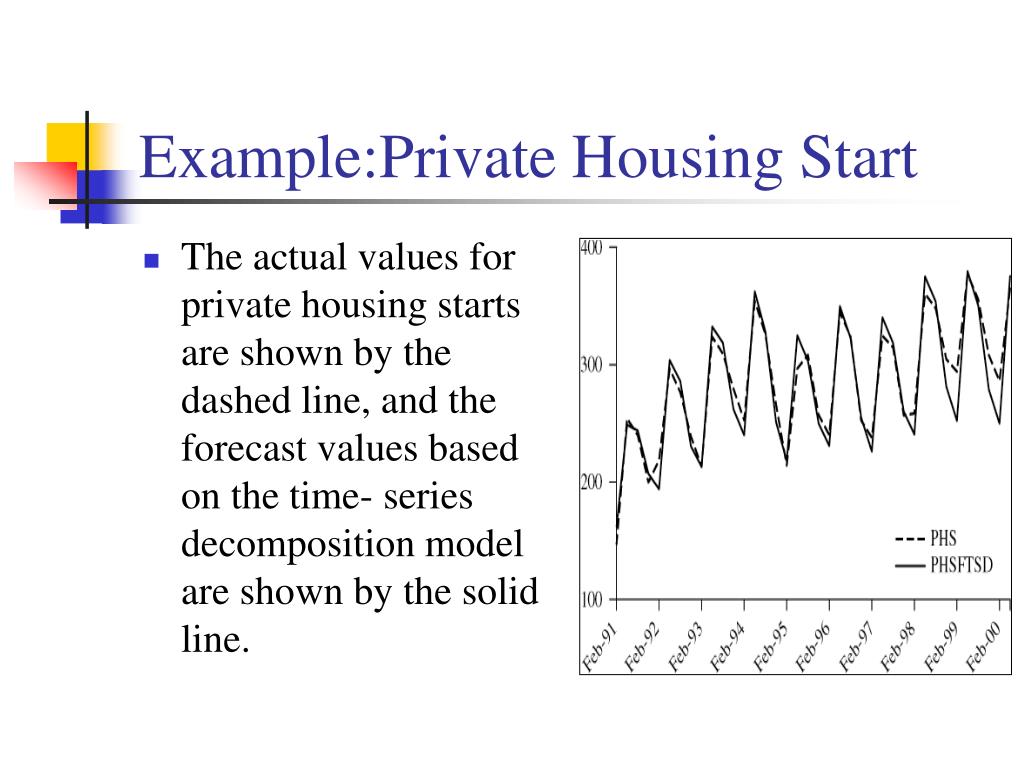 Example:Private Housing Start

The actual values for private housing starts are shown by the dashed line, and the forecast values based on the time- series decomposition model are shown by the solid line.

400
300
200
100
PHS
PHSFTSD
Feb-91
Feb-92
Feb-93
Feb-94
Feb-95
Feb-96
Feb-97
Feb-98
Feb-99
Feb-00